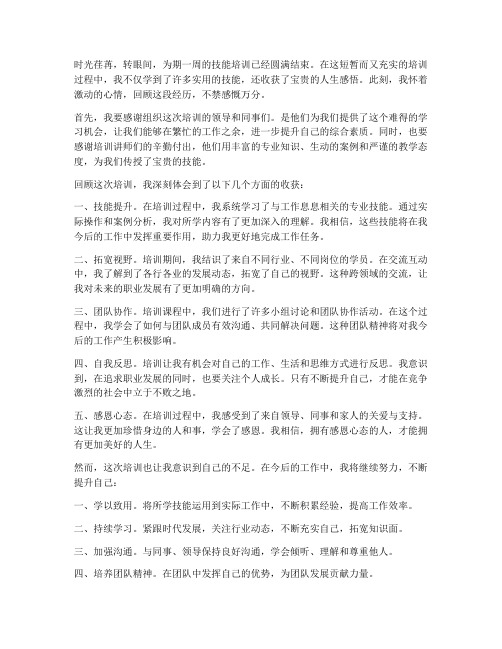 时光荏苒，转眼间，为期一周的技能培训已经圆满结束。在这短暂而又充实的培训过程中，我不仅学到了许多实用的技能，还收获了宝贵的人生感悟。此刻，我怀着激动的心情，回顾这段经历，不禁感慨万分。

首先，我要感谢组织这次培训的领导和同事们。是他们为我们提供了这个难得的学习机会，让我们能够在繁忙的工作之余，进一步提升自己的综合素质。同时，也要感谢培训讲师们的辛勤付出，他们用丰富的专业知识、生动的案例和严谨的教学态度，为我们传授了宝贵的技能。

回顾这次培训，我深刻体会到了以下几个方面的收获：

一、技能提升。在培训过程中，我系统学习了与工作息息相关的专业技能。通过实际操作和案例分析，我对所学内容有了更加深入的理解。我相信，这些技能将在我今后的工作中发挥重要作用，助力我更好地完成工作任务。

二、拓宽视野。培训期间，我结识了来自不同行业、不同岗位的学员。在交流互动中，我了解到了各行各业的发展动态，拓宽了自己的视野。这种跨领域的交流，让我对未来的职业发展有了更加明确的方向。

三、团队协作。培训课程中，我们进行了许多小组讨论和团队协作活动。在这个过程中，我学会了如何与团队成员有效沟通、共同解决问题。这种团队精神将对我今后的工作产生积极影响。

四、自我反思。培训让我有机会对自己的工作、生活和思维方式进行反思。我意识到，在追求职业发展的同时，也要关注个人成长。只有不断提升自己，才能在竞争激烈的社会中立于不败之地。

五、感恩心态。在培训过程中，我感受到了来自领导、同事和家人的关爱与支持。这让我更加珍惜身边的人和事，学会了感恩。我相信，拥有感恩心态的人，才能拥有更加美好的人生。

然而，这次培训也让我意识到自己的不足。在今后的工作中，我将继续努力，不断提升自己：

一、学以致用。将所学技能运用到实际工作中，不断积累经验，提高工作效率。

二、持续学习。紧跟时代发展，关注行业动态，不断充实自己，拓宽知识面。

三、加强沟通。与同事、领导保持良好沟通，学会倾听、理解和尊重他人。

四、培养团队精神。在团队中发挥自己的优势，为团队发展贡献力量。